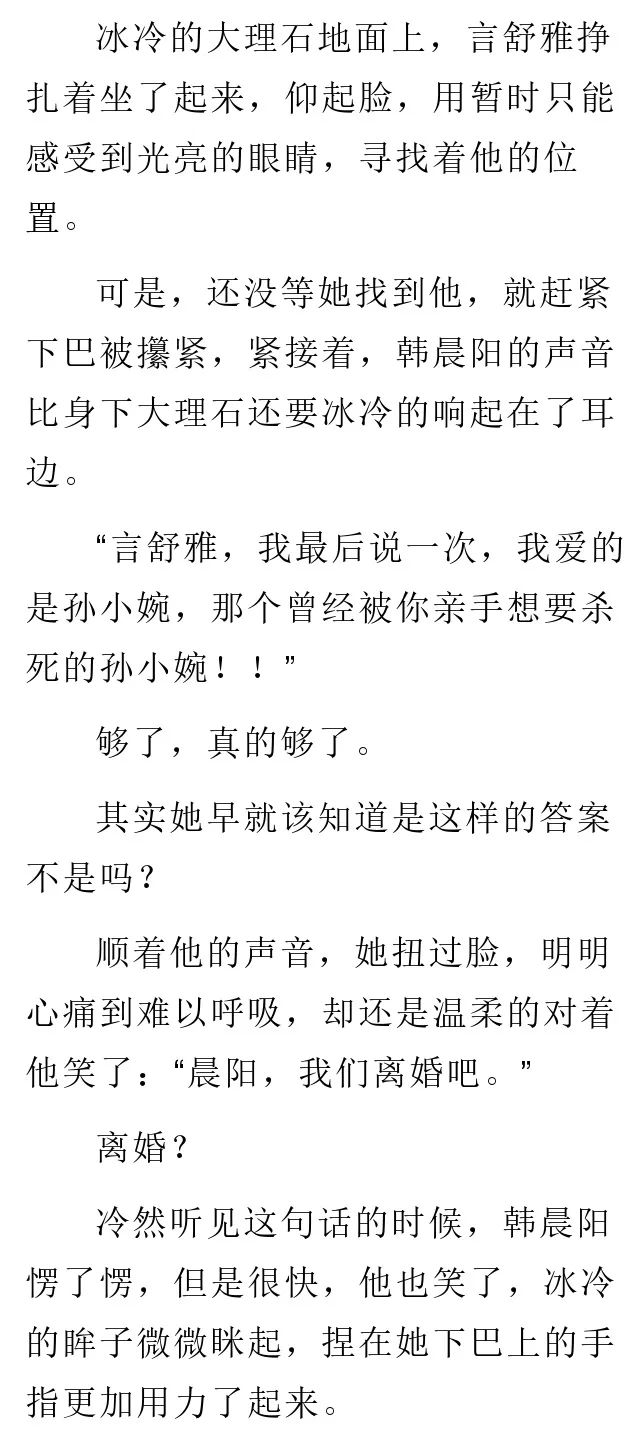 冰冷的大理石地面上，言舒雅挣扎着坐了起来，仰起脸，用暂时只能感受到光亮的眼睛，寻找着他的位置。

可是，还没等她找到他，就赶紧下巴被攥紧，紧接着，韩晨阳的声音比身下大理石还要冰冷的响起在了耳边。

“言舒雅，我最后说一次，我爱的是孙小婉，那个曾经被你亲手想要杀死的孙小婉！！”

够了，真的够了。

其实她早就该知道是这样的答案不是吗？

顺着他的声音，她扭过脸，明明心痛到难以呼吸，却还是温柔的对着他笑了：“晨阳，我们离婚吧。”

离婚？

冷然听见这句话的时候，韩晨阳愣了愣，但是很快，他也笑了，冰冷的眸子微微眯起，捏在她下巴上的手指更加用力了起来。